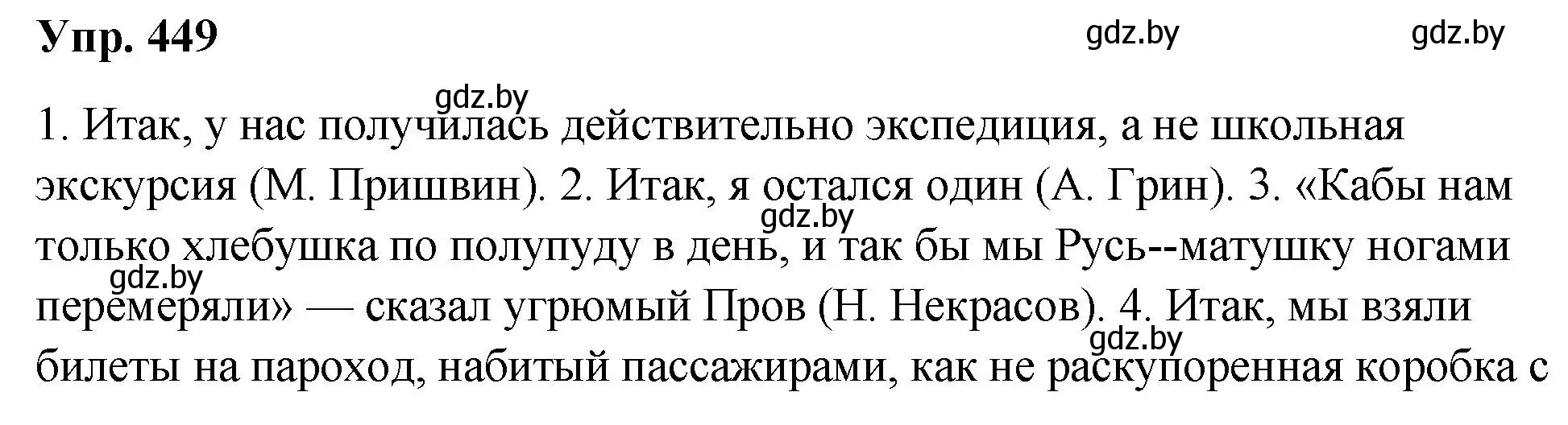 Упр. 449

gdz.by gdz.by

gdz.by

1. Итак, у нас получилась действительно экспедиция, а не школьная экскурсия (М. Пришвин). 2. Итак, я остался один (А. Грин). 3. «Кабы нам только хлебушка по полупуду в день, и так бы мы Русь--матушку ногами перемеряли» — сказал угрюмый Пров (Н. Некрасов). 4. Итак, мы взяли билеты на пароход, набитый пассажирами, как не раскупоренная коробка с

gdz.by gdz.by gdz.by